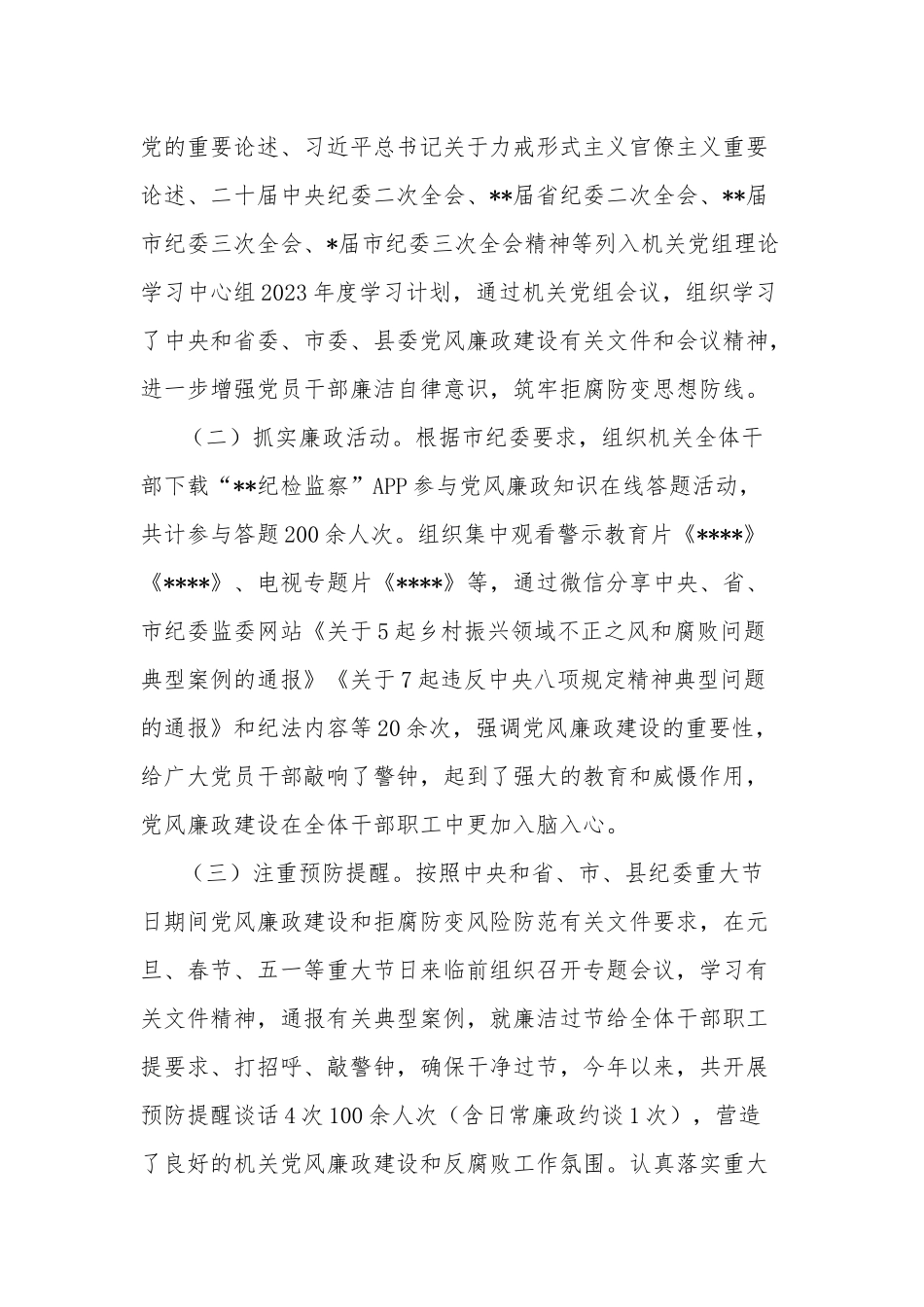 党的重要论述、习近平总书记关于力戒形式主义官僚主义重要论述、二十届中央纪委二次全会、**届省纪委二次全会、**届市纪委三次全会、*届市纪委三次全会精神等列入机关党组理论学习中心组2023年度学习计划，通过机关党组会议，组织学习了中央和省委、市委、县委党风廉政建设有关文件和会议精神，进一步增强党员干部廉洁自律意识，筑牢拒腐防变思想防线。

（二）抓实廉政活动。根据市纪委要求，组织机关全体干部下载“**纪检监察”APP参与党风廉政知识在线答题活动，共计参与答题200余人次。组织集中观看警示教育片《****》《****》、电视专题片《****》等，通过微信分享中央、省、市纪委监委网站《关于5起乡村振兴领域不正之风和腐败问题典型案例的通报》《关于7起违反中央八项规定精神典型问题的通报》和纪法内容等20余次，强调党风廉政建设的重要性，给广大党员干部敲响了警钟，起到了强大的教育和威慑作用，党风廉政建设在全体干部职工中更加入脑入心。

（三）注重预防提醒。按照中央和省、市、县纪委重大节日期间党风廉政建设和拒腐防变风险防范有关文件要求，在元旦、春节、五一等重大节日来临前组织召开专题会议，学习有关文件精神，通报有关典型案例，就廉洁过节给全体干部职工提要求、打招呼、敲警钟，确保干净过节，今年以来，共开展预防提醒谈话4次100余人次（含日常廉政约谈1次），营造了良好的机关党风廉政建设和反腐败工作氛围。认真落实重大